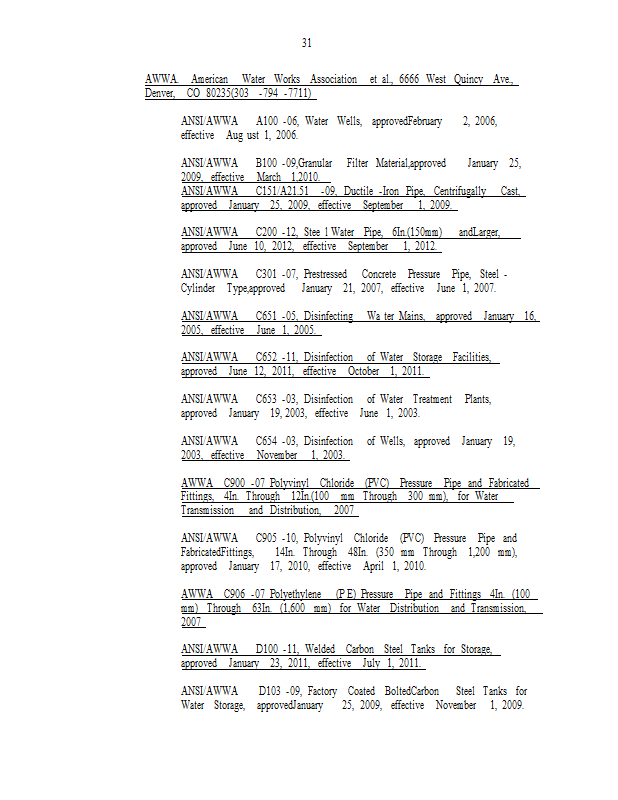 31

AWWA American Water Works Association et al., 6666 West Quincy Ave., Denver, CO 80235(303 -794 -7711)

ANSI/AWWA A100 -06, Water Wells, approvedFebruary 2, 2006, effective Aug ust 1, 2006.

ANSI/AWWA B100 -09,Granular Filter Material,approved January 25, 2009, effective March 1,2010.
ANSI/AWWA C151/A21.51 -09, Ductile -Iron Pipe, Centrifugally Cast, approved January 25, 2009, effective September 1, 2009.

ANSI/AWWA C200 -12, Stee l Water Pipe, 6In.(150mm) andLarger, approved June 10, 2012, effective September 1, 2012.

ANSI/AWWA C301 -07, Prestressed Concrete Pressure Pipe, Steel - Cylinder Type,approved January 21, 2007, effective June 1, 2007.

ANSI/AWWA C651 -05, Disinfecting Wa ter Mains, approved January 16, 2005, effective June 1, 2005.

ANSI/AWWA C652 -11, Disinfection of Water Storage Facilities, approved June 12, 2011, effective October 1, 2011.

ANSI/AWWA C653 -03, Disinfection of Water Treatment Plants, approved January 19, 2003, effective June 1, 2003.

ANSI/AWWA C654 -03, Disinfection of Wells, approved January 19, 2003, effective November 1, 2003.

AWWA C900 -07 Polyvinyl Chloride (PVC) Pressure Pipe and Fabricated Fittings, 4In. Through 12In.(100 mm Through 300 mm), for Water Transmission and Distribution, 2007

ANSI/AWWA C905 -10, Polyvinyl Chloride (PVC) Pressure Pipe and FabricatedFittings, 14In. Through 48In. (350 mm Through 1,200 mm), approved January 17, 2010, effective April 1, 2010.

AWWA C906 -07 Polyethylene (P E) Pressure Pipe and Fittings 4In. (100 mm) Through 63In. (1,600 mm) for Water Distribution and Transmission, 2007

ANSI/AWWA D100 -11, Welded Carbon Steel Tanks for Storage, approved January 23, 2011, effective July 1, 2011.

ANSI/AWWA D103 -09, Factory Coated BoltedCarbon Steel Tanks for Water Storage, approvedJanuary 25, 2009, effective November 1, 2009.